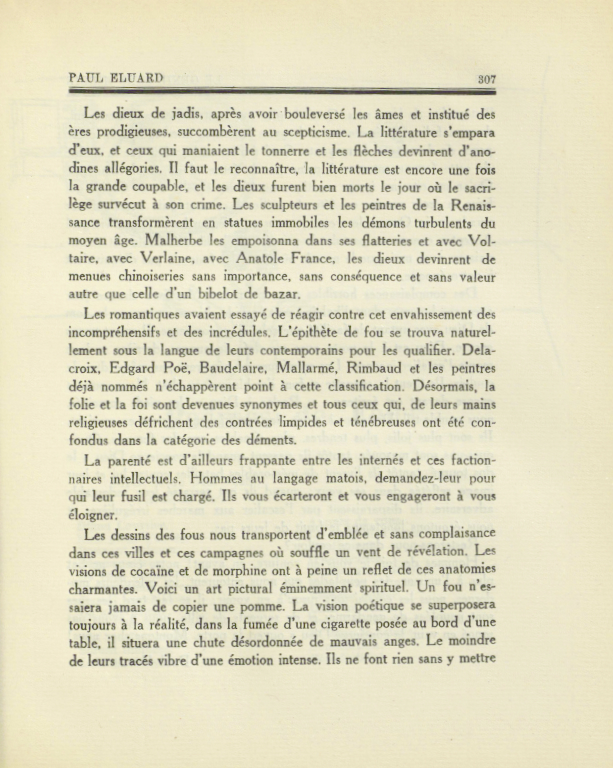 PAUL ELUARD 307

Les dieux de jadis, après avoir bouleversé les âmes et institué des ères prodigieuses, succombèrent au scepticisme. La littérature s'empara d'eux, et ceux qui maniaient le tonnerre et les flèches devinrent d'anodines allégories. Il faut le reconnaître, la littérature est encore une fois la grande coupable, et les dieux furent bien morts le jour où le sacrilège survécut à son crime. Les sculpteurs et les peintres de la Renaissance transformèrent en statues immobiles les démons turbulents du moyen âge. Malherbe les empoisonna dans ses flatteries et avec Voltaire, avec Verlaine, avec Anatole France, les dieux devinrent de menues chinoiseries sans importance, sans conséquence et sans valeur autre que celle d'un bibelot de bazar.

Les romantiques avaient essayé de réagir contre cet envahissement des incompréhensifs et des incrédules. L'épithète de fou se trouva naturellement sous la langue de leurs contemporains pour les qualifier. Delacroix, Edgard Poë, Baudelaire, Mallarmé, Rimbaud et les peintres déjà nommés n'échappèrent point à cette classification. Désormais, la folie et la foi sont devenues synonymes et tous ceux qui, de leurs mains religieuses défrichent des contrées limpides et ténébreuses ont été confondus dans la catégorie des déments.

La parenté est d'ailleurs frappante entre les internés et ces factionnaires intellectuels. Hommes au langage matois, demandez-leur pour qui leur fusil est chargé. Ils vous écarteront et vous engageront à vous éloigner.

Les dessins des fous nous transportent d'emblée et sans complaisance dans ces villes et ces campagnes où souffle un vent de révélation. Les visions de cocaïne et de morphine ont à peine un reflet de ces anatomies charmantes. Voici un art pictural éminemment spirituel. Un fou n'essaiera jamais de copier une pomme. La vision poétique se superposera toujours à la réalité, dans la fumée d'une cigarette posée au bord d'une table, il situera une chute désordonnée de mauvais anges. Le moindre de leurs tracés vibre d'une émotion intense. Ils ne font rien sans y mettre